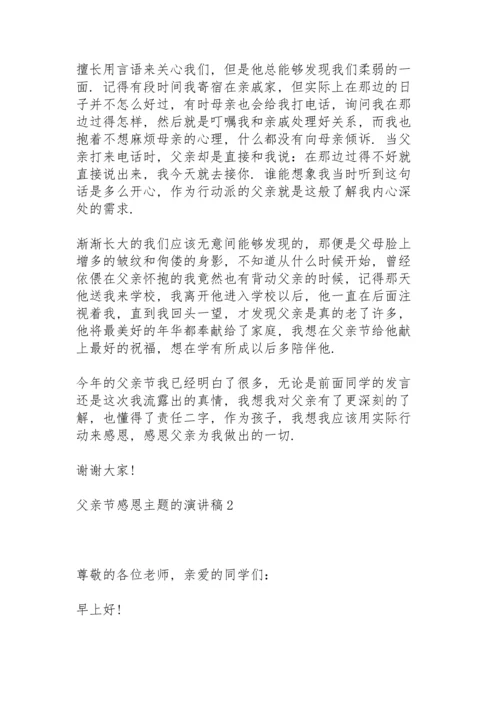 擅长用言语来关心我们，但是他总能够发现我们柔弱的一面．记得有段时间我寄宿在亲戚家，但实际上在那边的日子并不怎么好过，有时母亲也会给我打电话，询问我在那边过得怎样，然后就是叮嘱我和亲戚处理好关系，而我也抱着不想麻烦母亲的心理，什么都没有向母亲倾诉．当父亲打来电话时，父亲却是直接和我说：在那边过得不好就直接说出来，我今天就去接你．谁能想象我当时听到这句话是多么开心，作为行动派的父亲就是这般了解我内心深处的需求．

渐渐长大的我们应该无意间能够发现的，那便是父母脸上增多的皱纹和佝偻的身影，不知道从什么时候开始，曾经依偎在父亲怀抱的我竟然也有背动父亲的时候，记得那天他送我来学校，我离开他进入学校以后，他一直在后面注视着我，直到我回头一望，才发现父亲是真的老了许多，他将最美好的年华都奉献给了家庭，我想在父亲节给他献上最好的祝福，想在学有所成以后多陪伴他．

今年的父亲节我已经明白了很多，无论是前面同学的发言还是这次我流露出的真情，我想我对父亲有了更深刻的了解，也懂得了责任二字，作为孩子，我想我应该用实际行动来感恩，感恩父亲为我做出的一切．

谢谢大家！

父亲节感恩主题的演讲稿2

尊敬的各位老师，亲爱的同学们：

早上好！